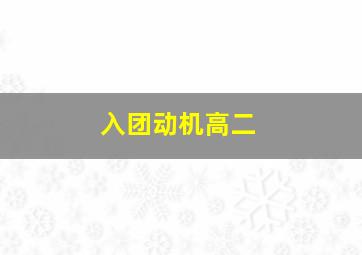 入团动机高二